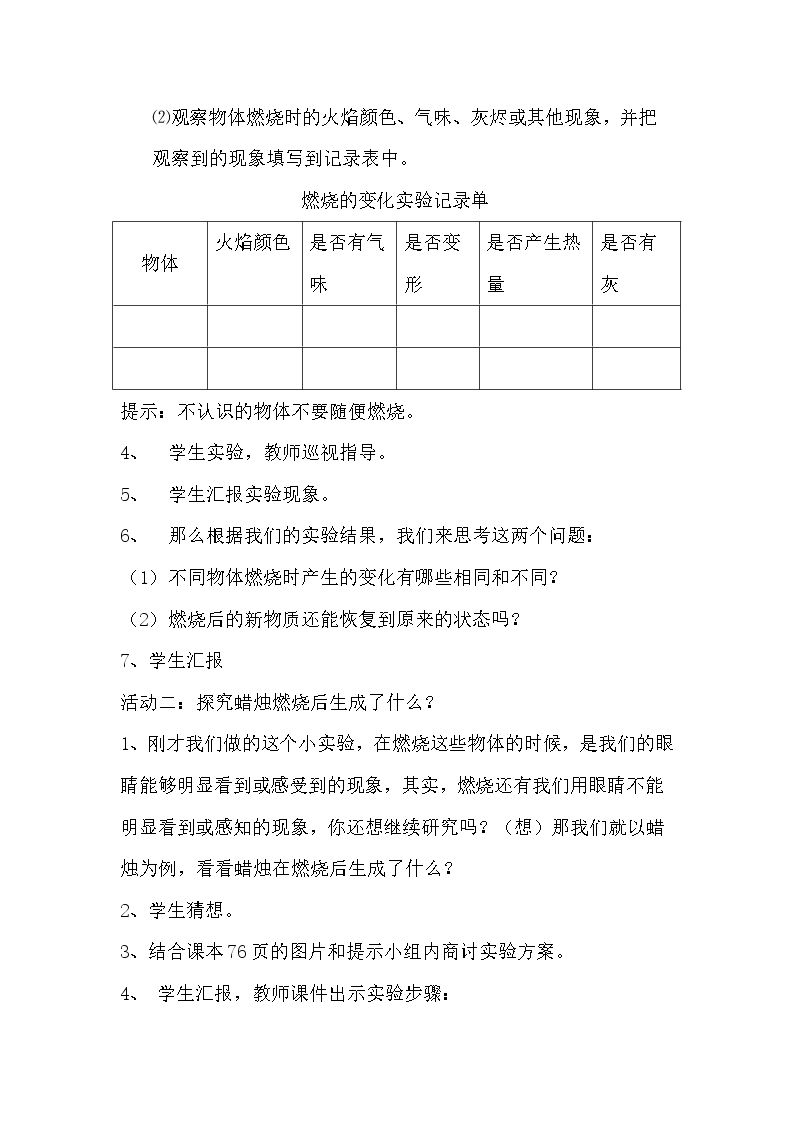 ⑵观察物体燃烧时的火焰颜色、气味、灰烬或其他现象，并把观察到的现象填写到记录表中。

燃烧的变化实验记录单

| 物体 | 火焰颜色 | 是否有气味 | 是否变形 | 是否产生热量 | 是否有灰 |
|---|---|---|---|---|---|
| | | | | | |
| | | | | | |

提示：不认识的物体不要随便燃烧。

4、 学生实验，教师巡视指导。

5、 学生汇报实验现象。

6、 那么根据我们的实验结果，我们来思考这两个问题：

（1）不同物体燃烧时产生的变化有哪些相同和不同？

（2）燃烧后的新物质还能恢复到原来的状态吗？

7、学生汇报

活动二：探究蜡烛燃烧后生成了什么？

1、刚才我们做的这个小实验，在燃烧这些物体的时候，是我们的眼睛能够明显看到或感受到的现象，其实，燃烧还有我们用眼睛不能明显看到或感知的现象，你还想继续研究吗？（想）那我们就以蜡烛为例，看看蜡烛在燃烧后生成了什么？

2、学生猜想。

3、结合课本76页的图片和提示小组内商讨实验方案。

4、 学生汇报，教师课件出示实验步骤：